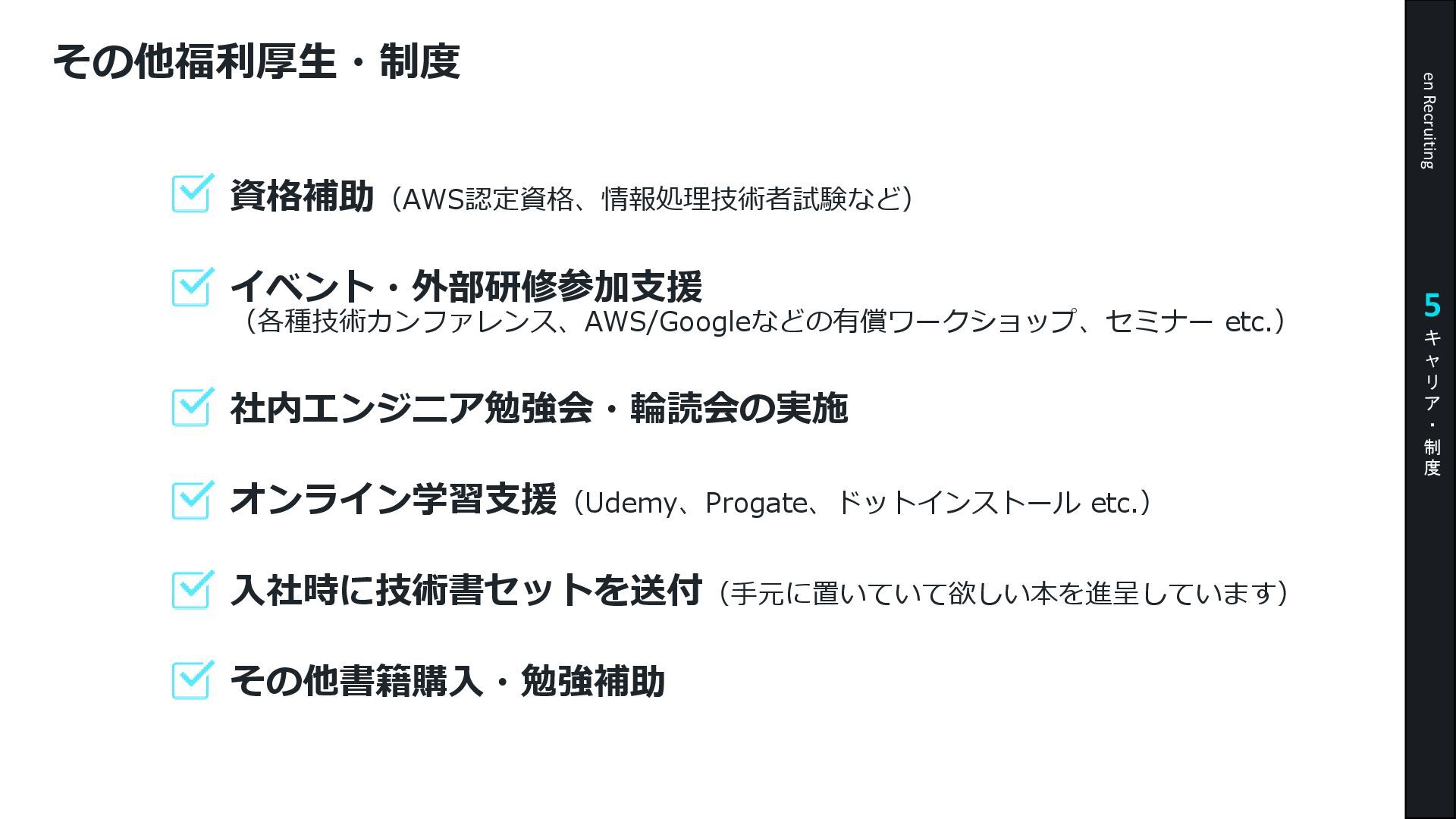 その他福利厚生・制度

☑ 資格補助（AWS認定資格、情報処理技術者試験など）

☑ イベント・外部研修参加支援
（各種技術カンファレンス、AWS/Googleなどの有償ワークショップ、セミナー etc.）

☑ 社内エンジニア勉強会・輪読会の実施

☑ オンライン学習支援（Udemy、Progate、ドットインストール etc.）

☑ 入社時に技術書セットを送付（手元に置いていて欲しい本を進呈しています）

☑ その他書籍購入・勉強補助

en Recruiting

5 キャリア・制度